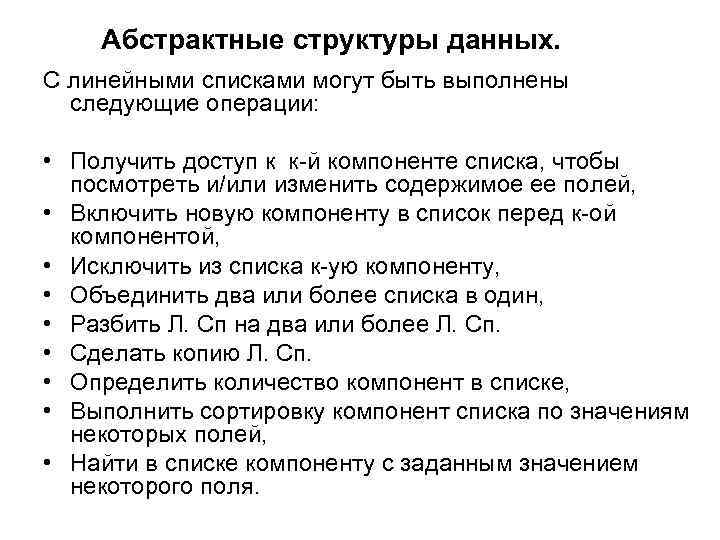 Абстрактные структуры данных.

С линейными списками могут быть выполнены следующие операции:

• Получить доступ к к-й компоненте списка, чтобы посмотреть и/или изменить содержимое ее полей,
• Включить новую компоненту в список перед к-ой компонентой,
• Исключить из списка к-ую компоненту,
• Объединить два или более списка в один,
• Разбить Л. Сп на два или более Л. Сп.
• Сделать копию Л. Сп.
• Определить количество компонент в списке,
• Выполнить сортировку компонент списка по значениям некоторых полей,
• Найти в списке компоненту с заданным значением некоторого поля.